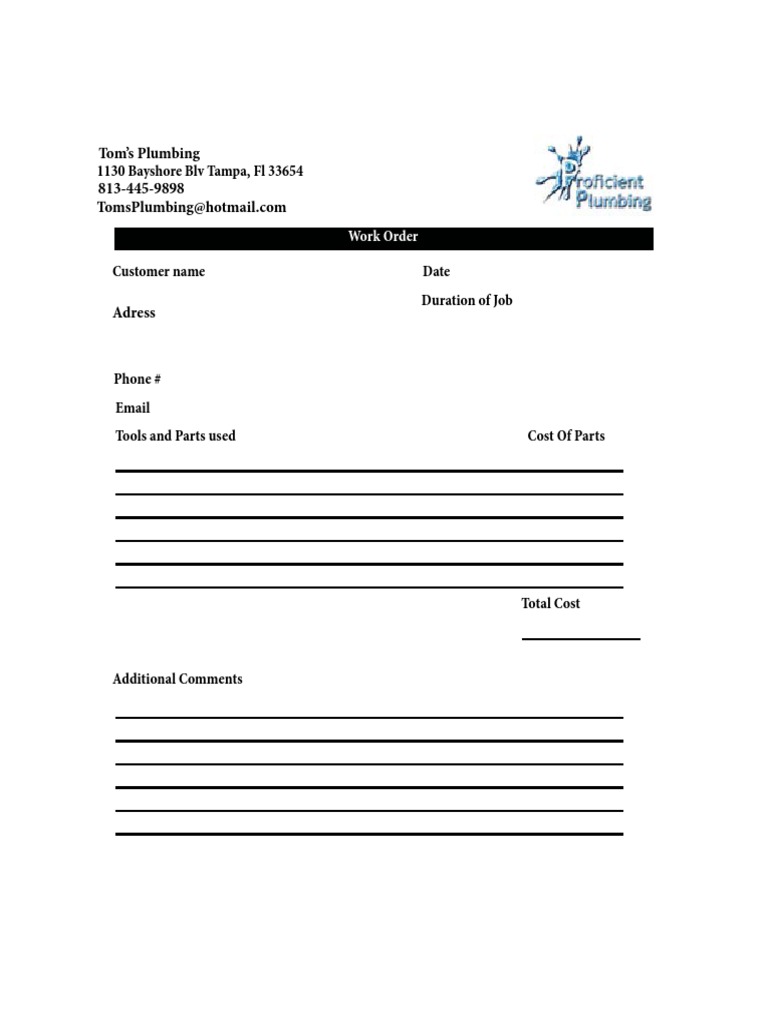 Tom's Plumbing
1130 Bayshore Blv Tampa, Fl 33654
813-445-9898
TomsPlumbing@hotmail.com

Proficient Plumbing

Work Order

Customer name

Date

Duration of Job

Adress

Phone #

Email

Tools and Parts used

Cost Of Parts

Total Cost

Additional Comments